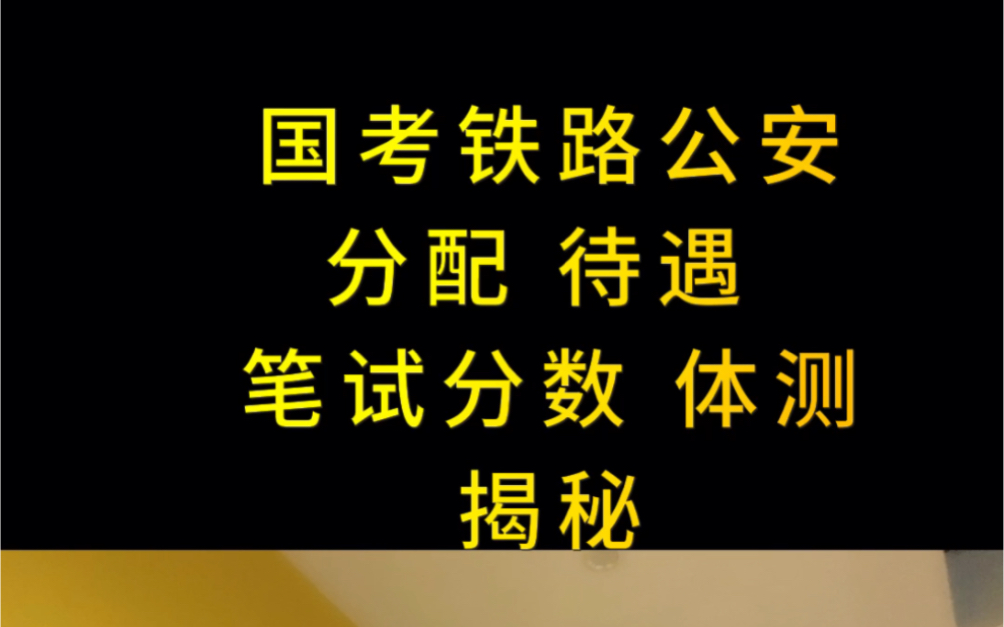 国考铁路公安
分配 待遇
笔试分数 体测
揭秘